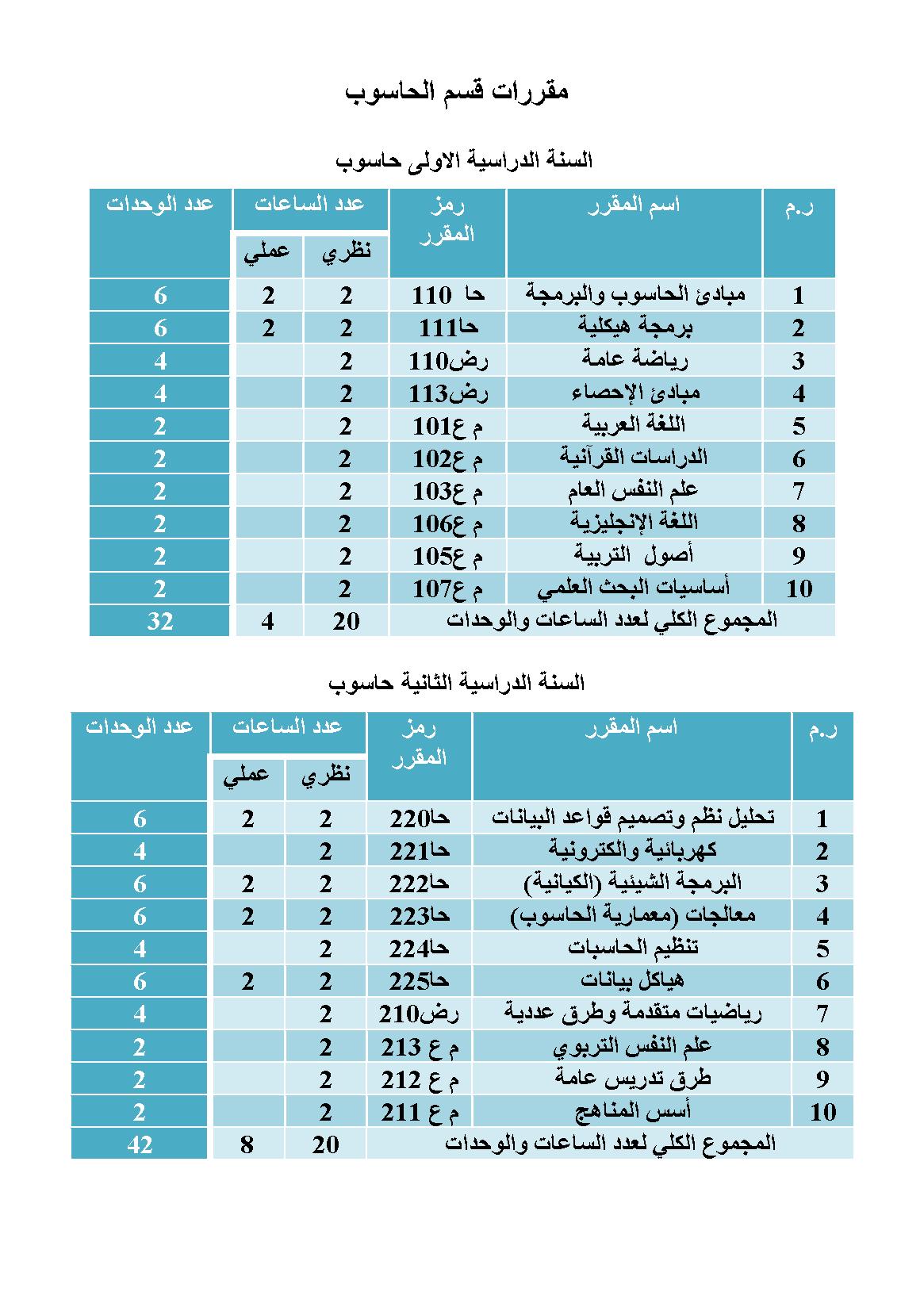 مقررات قسم الحاسوب

السنة الدراسية الاولى حاسوب

| ر.م | اسم المقرر | رمز المقرر | عدد الساعات نظري | عدد الساعات عملي | عدد الوحدات |
|---|---|---|---|---|---|
| 1 | مبادئ الحاسوب والبرمجة | حا 110 | 2 | 2 | 6 |
| 2 | برمجة هيكلية | حا111 | 2 | 2 | 6 |
| 3 | رياضة عامة | رض110 | 2 | | 4 |
| 4 | مبادئ الإحصاء | رض113 | 2 | | 4 |
| 5 | اللغة العربية | م ع101 | 2 | | 2 |
| 6 | الدراسات القرآنية | م ع102 | 2 | | 2 |
| 7 | علم النفس العام | م ع103 | 2 | | 2 |
| 8 | اللغة الإنجليزية | م ع106 | 2 | | 2 |
| 9 | أصول التربية | م ع105 | 2 | | 2 |
| 10 | أساسيات البحث العلمي | م ع107 | 2 | | 2 |
| المجموع الكلي لعدد الساعات والوحدات | | | 20 | 4 | 32 |

السنة الدراسية الثانية حاسوب

| ر.م | اسم المقرر | رمز المقرر | عدد الساعات نظري | عدد الساعات عملي | عدد الوحدات |
|---|---|---|---|---|---|
| 1 | تحليل نظم وتصميم قواعد البيانات | حا220 | 2 | 2 | 6 |
| 2 | كهربائية والكترونية | حا221 | 2 | | 4 |
| 3 | البرمجة الشيئية (الكيانية) | حا222 | 2 | 2 | 6 |
| 4 | معالجات (معمارية الحاسوب) | حا223 | 2 | 2 | 6 |
| 5 | تنظيم الحاسبات | حا224 | 2 | | 4 |
| 6 | هياكل بيانات | حا225 | 2 | 2 | 6 |
| 7 | رياضيات متقدمة وطرق عددية | رض210 | 2 | | 4 |
| 8 | علم النفس التربوي | م ع 213 | 2 | | 2 |
| 9 | طرق تدريس عامة | م ع 212 | 2 | | 2 |
| 10 | أسس المناهج | م ع 211 | 2 | | 2 |
| المجموع الكلي لعدد الساعات والوحدات | | | 20 | 8 | 42 |